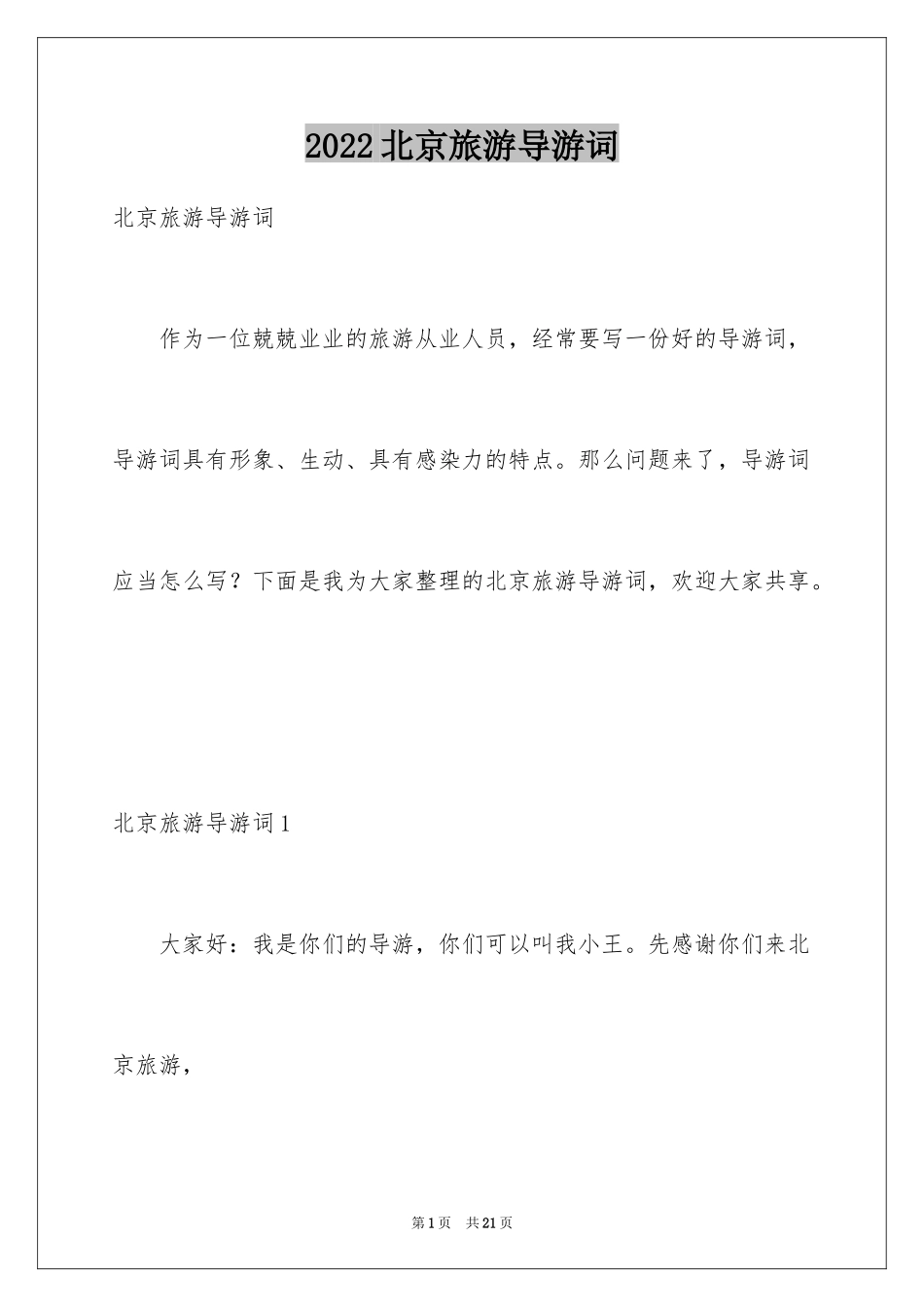 2022北京旅游导游词

北京旅游导游词

作为一位兢兢业业的旅游从业人员，经常要写一份好的导游词，导游词具有形象、生动、具有感染力的特点。那么问题来了，导游词应当怎么写？下面是我为大家整理的北京旅游导游词，欢迎大家共享。

北京旅游导游词1

大家好：我是你们的导游，你们可以叫我小王。先感谢你们来北京旅游，

第1页 共21页